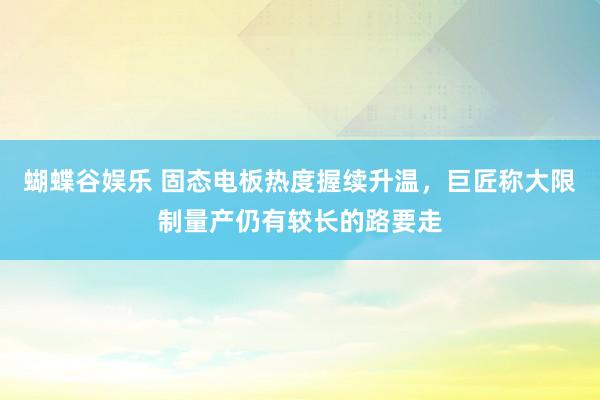 蝴蝶谷娱乐 固态电板热度握续升温，巨匠称大限制量产仍有较长的路要走